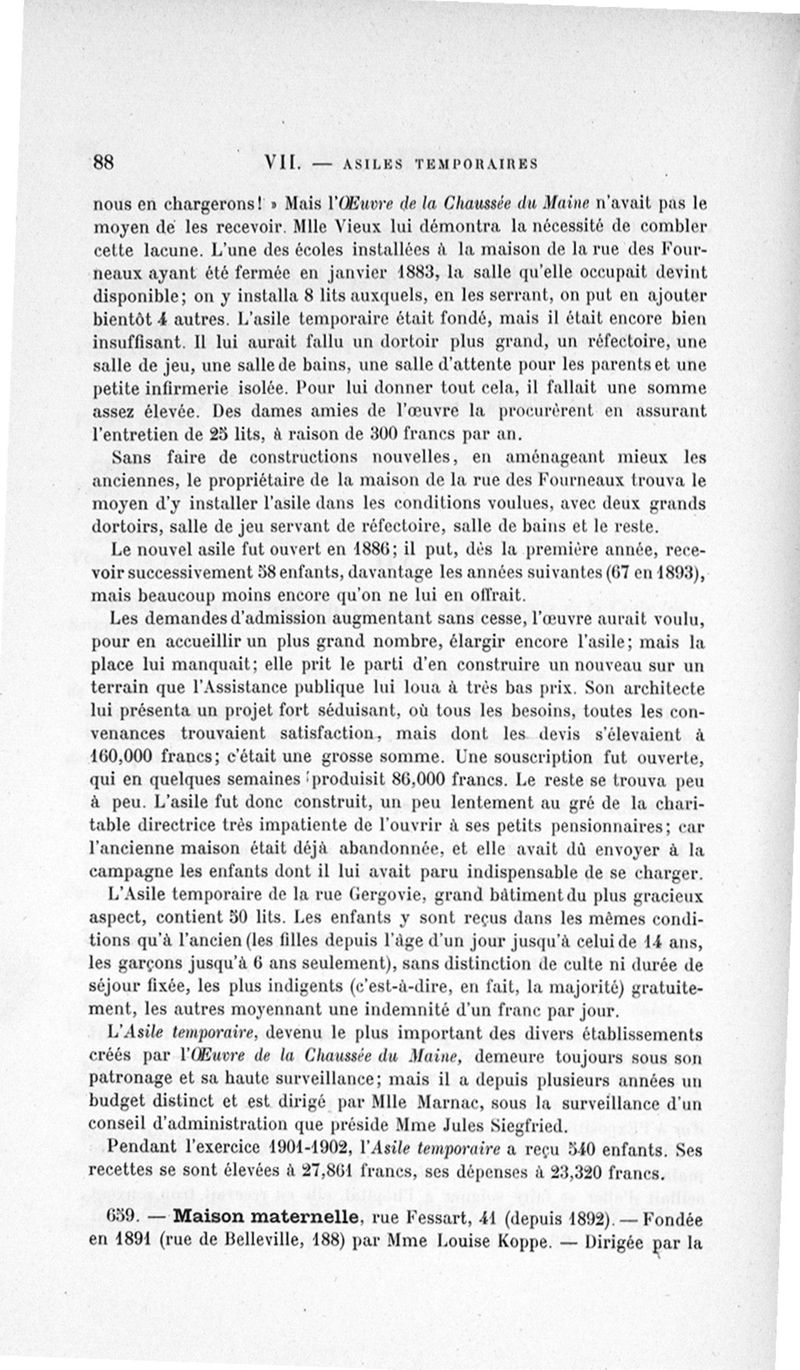 88 VII. — ASILES TEMPORAIRES

nous en chargerons! » Mais l'Œuvre de la Chaussée du Maine n'avait pas le moyen de les recevoir. Mlle Vieux lui démontra la nécessité de combler cette lacune. L'une des écoles installées à la maison de la rue des Fourneaux ayant été fermée en janvier 1883, la salle qu'elle occupait devint disponible; on y installa 8 lits auxquels, en les serrant, on put en ajouter bientôt 4 autres. L'asile temporaire était fondé, mais il était encore bien insuffisant. Il lui aurait fallu un dortoir plus grand, un réfectoire, une salle de jeu, une salle de bains, une salle d'attente pour les parents et une petite infirmerie isolée. Pour lui donner tout cela, il fallait une somme assez élevée. Des dames amies de l'œuvre la procurèrent en assurant l'entretien de 25 lits, à raison de 300 francs par an.

Sans faire de constructions nouvelles, en aménageant mieux les anciennes, le propriétaire de la maison de la rue des Fourneaux trouva le moyen d'y installer l'asile dans les conditions voulues, avec deux grands dortoirs, salle de jeu servant de réfectoire, salle de bains et le reste.

Le nouvel asile fut ouvert en 1886; il put, dès la première année, recevoir successivement 58 enfants, davantage les années suivantes (67 en 1893), mais beaucoup moins encore qu'on ne lui en offrait.

Les demandes d'admission augmentant sans cesse, l'œuvre aurait voulu, pour en accueillir un plus grand nombre, élargir encore l'asile; mais la place lui manquait; elle prit le parti d'en construire un nouveau sur un terrain que l'Assistance publique lui loua à très bas prix. Son architecte lui présenta un projet fort séduisant, où tous les besoins, toutes les convenances trouvaient satisfaction, mais dont les devis s'élevaient à 160,000 francs; c'était une grosse somme. Une souscription fut ouverte, qui en quelques semaines produisit 86,000 francs. Le reste se trouva peu à peu. L'asile fut donc construit, un peu lentement au gré de la charitable directrice très impatiente de l'ouvrir à ses petits pensionnaires; car l'ancienne maison était déjà abandonnée, et elle avait dû envoyer à la campagne les enfants dont il lui avait paru indispensable de se charger.

L'Asile temporaire de la rue Gergovie, grand bâtiment du plus gracieux aspect, contient 50 lits. Les enfants y sont reçus dans les mêmes conditions qu'à l'ancien (les filles depuis l'âge d'un jour jusqu'à celui de 14 ans, les garçons jusqu'à 6 ans seulement), sans distinction de culte ni durée de séjour fixée, les plus indigents (c'est-à-dire, en fait, la majorité) gratuitement, les autres moyennant une indemnité d'un franc par jour.

L'Asile temporaire, devenu le plus important des divers établissements créés par l'Œuvre de la Chaussée du Maine, demeure toujours sous son patronage et sa haute surveillance; mais il a depuis plusieurs années un budget distinct et est dirigé par Mlle Marnac, sous la surveillance d'un conseil d'administration que préside Mme Jules Siegfried.

Pendant l'exercice 1901-1902, l'Asile temporaire a reçu 540 enfants. Ses recettes se sont élevées à 27,861 francs, ses dépenses à 23,320 francs.

659. — Maison maternelle, rue Fessart, 41 (depuis 1892). — Fondée en 1891 (rue de Belleville, 188) par Mme Louise Koppe. — Dirigée par la